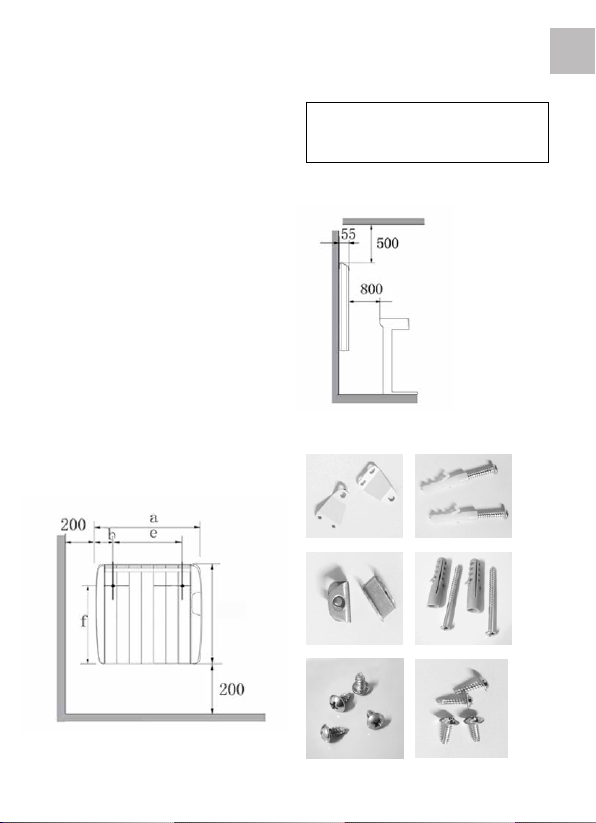 55
500
800

200
a
b
e
f
200